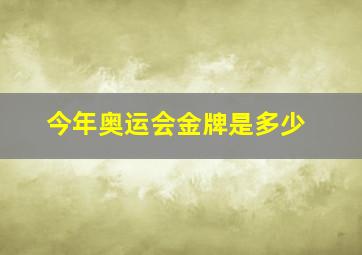 今年奥运会金牌是多少